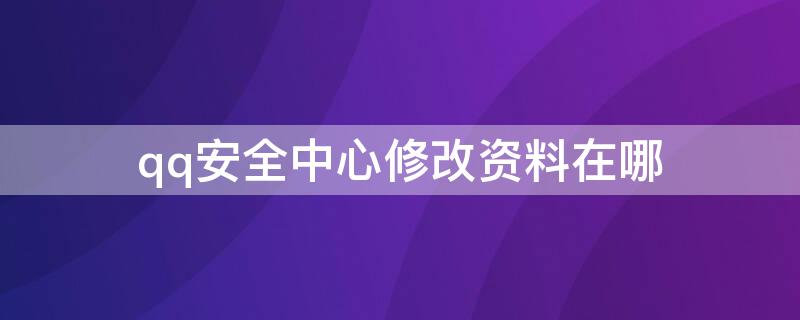 qq安全中心修改资料在哪